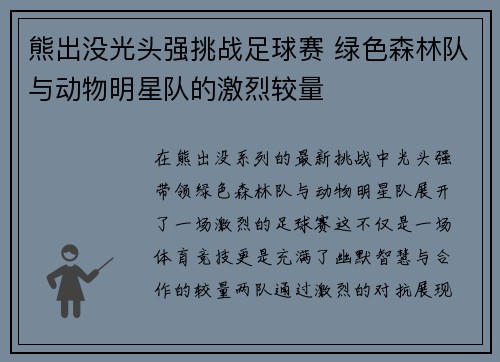 熊出没光头强挑战足球赛 绿色森林队与动物明星队的激烈较量

在熊出没系列的最新挑战中光头强带领绿色森林队与动物明星队展开了一场激烈的足球赛这不仅是一场体育竞技更是充满了幽默智慧与合作的较量两队通过激烈的对抗展现